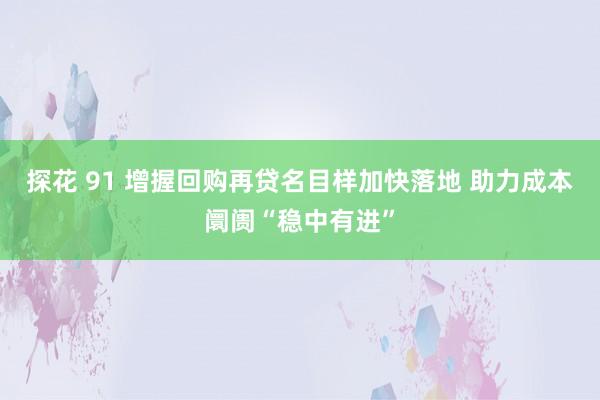 探花 91 增握回购再贷名目样加快落地 助力成本阛阓“稳中有进”